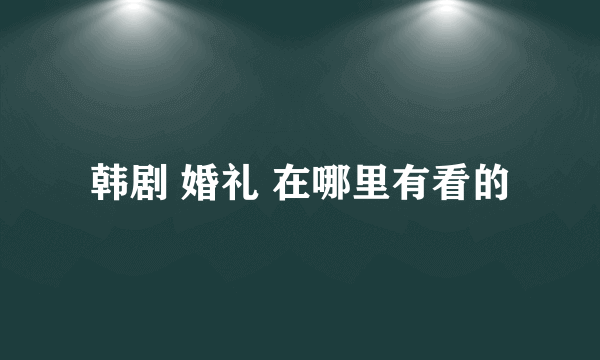 韩剧 婚礼 在哪里有看的